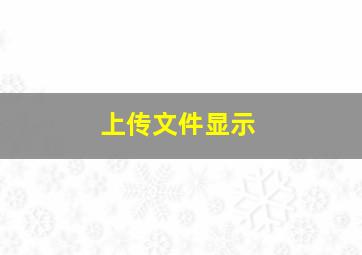 上传文件显示